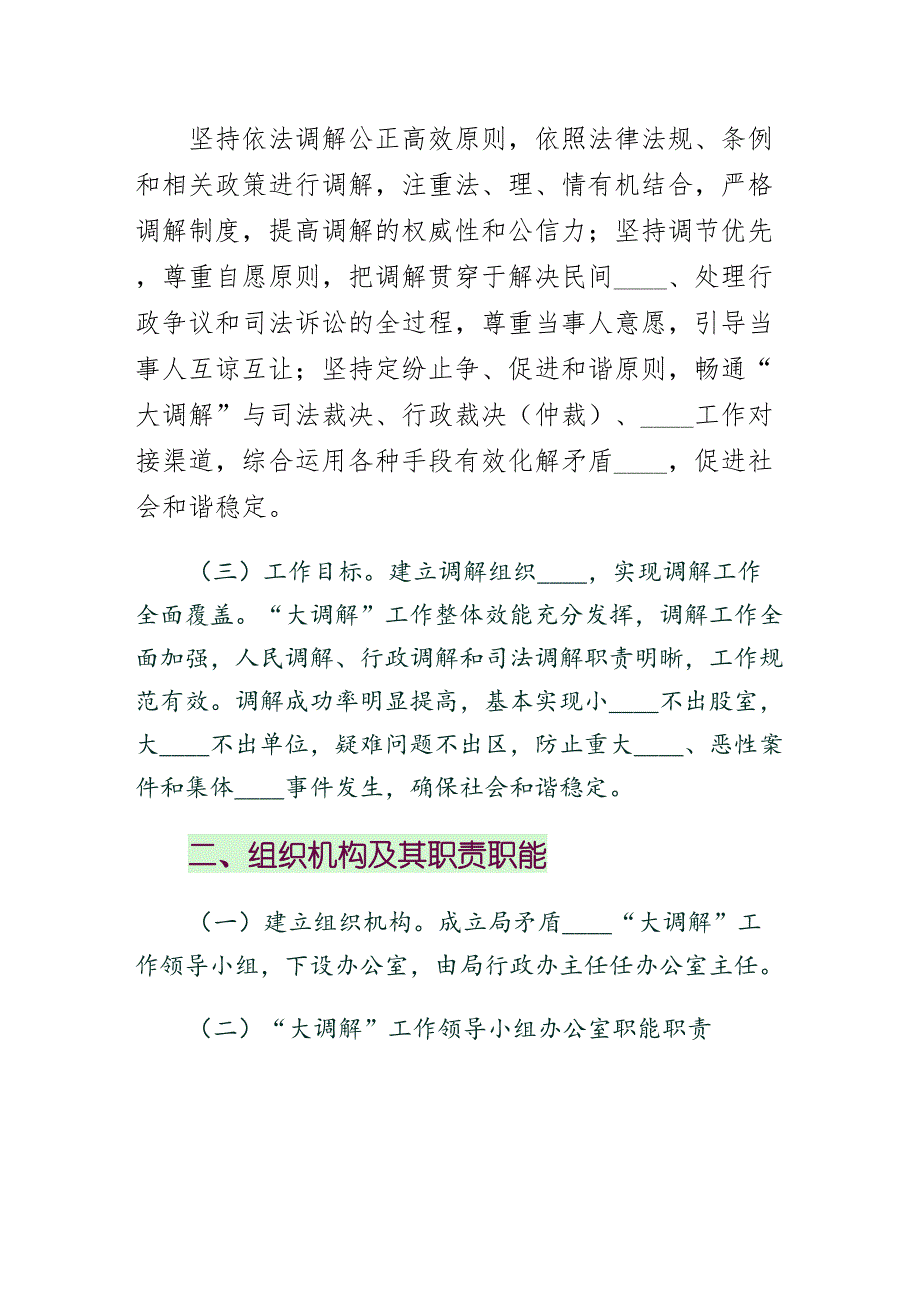 坚持依法调解公正高效原则，依照法律法规、条例和相关政策进行调解，注重法、理、情有机结合，严格调解制度，提高调解的权威性和公信力；坚持调节优先，尊重自愿原则，把调解贯穿于解决民间____、处理行政争议和司法诉讼的全过程，尊重当事人意愿，引导当事人互谅互让；坚持定纷止争、促进和谐原则，畅通“大调解”与司法裁决、行政裁决（仲裁）、____工作对接渠道，综合运用各种手段有效化解矛盾____，促进社会和谐稳定。

（三）工作目标。建立调解组织____，实现调解工作全面覆盖。“大调解”工作整体效能充分发挥，调解工作全面加强，人民调解、行政调解和司法调解职责明晰，工作规范有效。调解成功率明显提高，基本实现小____不出股室，大____不出单位，疑难问题不出区，防止重大____、恶性案件和集体____事件发生，确保社会和谐稳定。

二、组织机构及其职责职能

（一）建立组织机构。成立局矛盾____“大调解”工作领导小组，下设办公室，由局行政办主任任办公室主任。

（二）“大调解”工作领导小组办公室职能职责